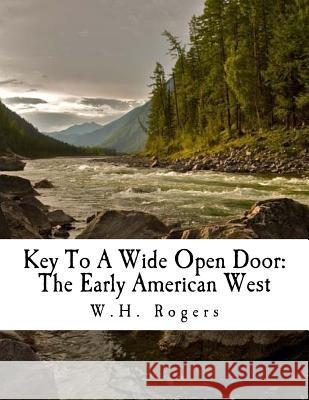 Key To A Wide Open Door: The Early American West

W.H. Rogers

Kraina Książek